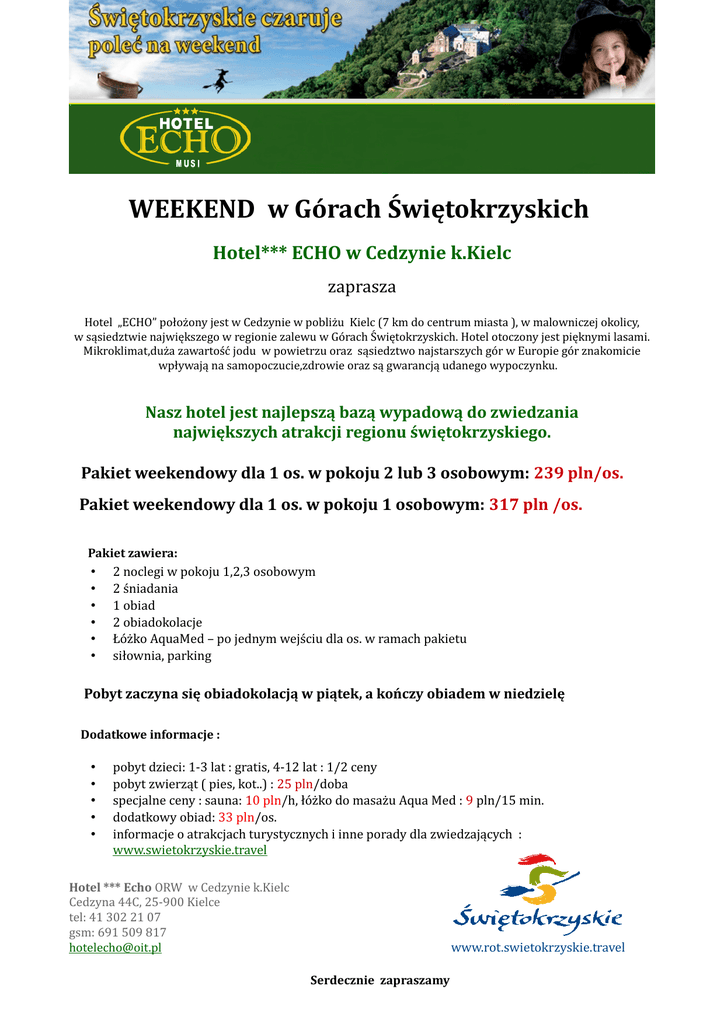 Świętokrzyskie czaruje
poleć na weekend

HOTEL
ECHO
MUSI

WEEKEND w Górach Świętokrzyskich

Hotel*** ECHO w Cedzynie k.Kielc

zaprasza

Hotel „ECHO" położony jest w Cedzynie w pobliżu Kielc (7 km do centrum miasta ), w malowniczej okolicy, w sąsiedztwie największego w regionie zalewu w Górach Świętokrzyskich. Hotel otoczony jest pięknymi lasami. Mikroklimat,duża zawartość jodu w powietrzu oraz sąsiedztwo najstarszych gór w Europie gór znakomicie wpływają na samopoczucie,zdrowie oraz są gwarancją udanego wypoczynku.

Nasz hotel jest najlepszą bazą wypadową do zwiedzania największych atrakcji regionu świętokrzyskiego.

Pakiet weekendowy dla 1 os. w pokoju 2 lub 3 osobowym: 239 pln/os.

Pakiet weekendowy dla 1 os. w pokoju 1 osobowym: 317 pln /os.

Pakiet zawiera:
• 2 noclegi w pokoju 1,2,3 osobowym
• 2 śniadania
• 1 obiad
• 2 obiadokolacje
• Łóżko AquaMed – po jednym wejściu dla os. w ramach pakietu
• siłownia, parking

Pobyt zaczyna się obiadokolacją w piątek, a kończy obiadem w niedzielę

Dodatkowe informacje :

• pobyt dzieci: 1-3 lat : gratis, 4-12 lat : 1/2 ceny
• pobyt zwierząt ( pies, kot..) : 25 pln/doba
• specjalne ceny : sauna: 10 pln/h, łóżko do masażu Aqua Med : 9 pln/15 min.
• dodatkowy obiad: 33 pln/os.
• informacje o atrakcjach turystycznych i inne porady dla zwiedzających : www.swietokrzyskie.travel

Hotel *** Echo ORW w Cedzynie k.Kielc
Cedzyna 44C, 25-900 Kielce
tel: 41 302 21 07
gsm: 691 509 817
hotelecho@oit.pl

Świętokrzyskie
www.rot.swietokrzyskie.travel

Serdecznie zapraszamy